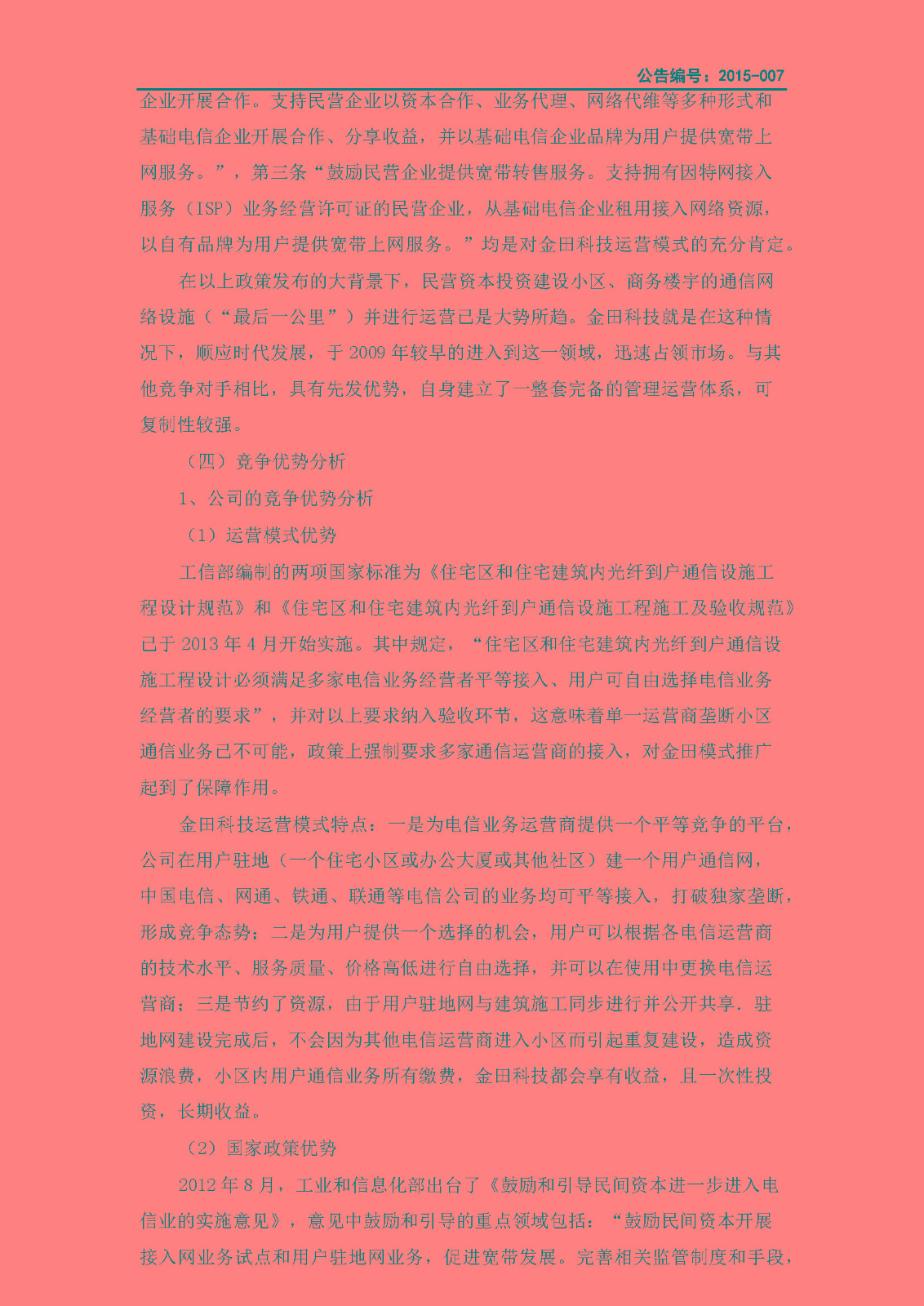 公告编号：2015-007

企业开展合作。支持民营企业以资本合作、业务代理、网络代维等多种形式和基础电信企业开展合作、分享收益，并以基础电信企业品牌为用户提供宽带上网服务。”，第三条“鼓励民营企业提供宽带转售服务。支持拥有因特网接入服务（ISP）业务经营许可证的民营企业，从基础电信企业租用接入网络资源，以自有品牌为用户提供宽带上网服务。”均是对金田科技运营模式的充分肯定。

在以上政策发布的大背景下，民营资本投资建设小区、商务楼宇的通信网络设施（“最后一公里”）并进行运营已是大势所趋。金田科技就是在这种情况下，顺应时代发展，于 2009 年较早的进入到这一领域，迅速占领市场。与其他竞争对手相比，具有先发优势，自身建立了一整套完备的管理运营体系，可复制性较强。

（四）竞争优势分析

1、公司的竞争优势分析

（1）运营模式优势

工信部编制的两项国家标准为《住宅区和住宅建筑内光纤到户通信设施工程设计规范》和《住宅区和住宅建筑内光纤到户通信设施工程施工及验收规范》已于 2013 年 4 月开始实施。其中规定，“住宅区和住宅建筑内光纤到户通信设施工程设计必须满足多家电信业务经营者平等接入、用户可自由选择电信业务经营者的要求”，并对以上要求纳入验收环节，这意味着单一运营商垄断小区通信业务已不可能，政策上强制要求多家通信运营商的接入，对金田模式推广起到了保障作用。

金田科技运营模式特点：一是为电信业务运营商提供一个平等竞争的平台，公司在用户驻地（一个住宅小区或办公大厦或其他社区）建一个用户通信网，中国电信、网通、铁通、联通等电信公司的业务均可平等接入，打破独家垄断，形成竞争态势；二是为用户提供一个选择的机会，用户可以根据各电信运营商的技术水平、服务质量、价格高低进行自由选择，并可以在使用中更换电信运营商；三是节约了资源，由于用户驻地网与建筑施工同步进行并公开共享，驻地网建设完成后，不会因为其他电信运营商进入小区而引起重复建设，造成资源浪费，小区内用户通信业务所有缴费，金田科技都会享有收益，且一次性投资，长期收益。

（2）国家政策优势

2012 年 8 月，工业和信息化部出台了《鼓励和引导民间资本进一步进入电信业的实施意见》，意见中鼓励和引导的重点领域包括：“鼓励民间资本开展接入网业务试点和用户驻地网业务，促进宽带发展。完善相关监管制度和手段，